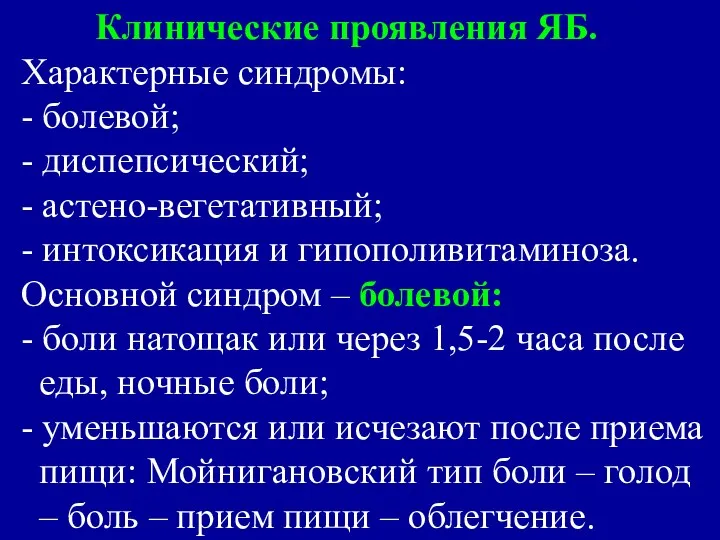 Клинические проявления ЯБ.
Характерные синдромы:
- болевой;
- диспепсический;
- астено-вегетативный;
- интоксикация и гипополивитаминоза.
Основной синдром – болевой:
- боли натощак или через 1,5-2 часа после еды, ночные боли;
- уменьшаются или исчезают после приема пищи: Мойнигановский тип боли – голод – боль – прием пищи – облегчение.